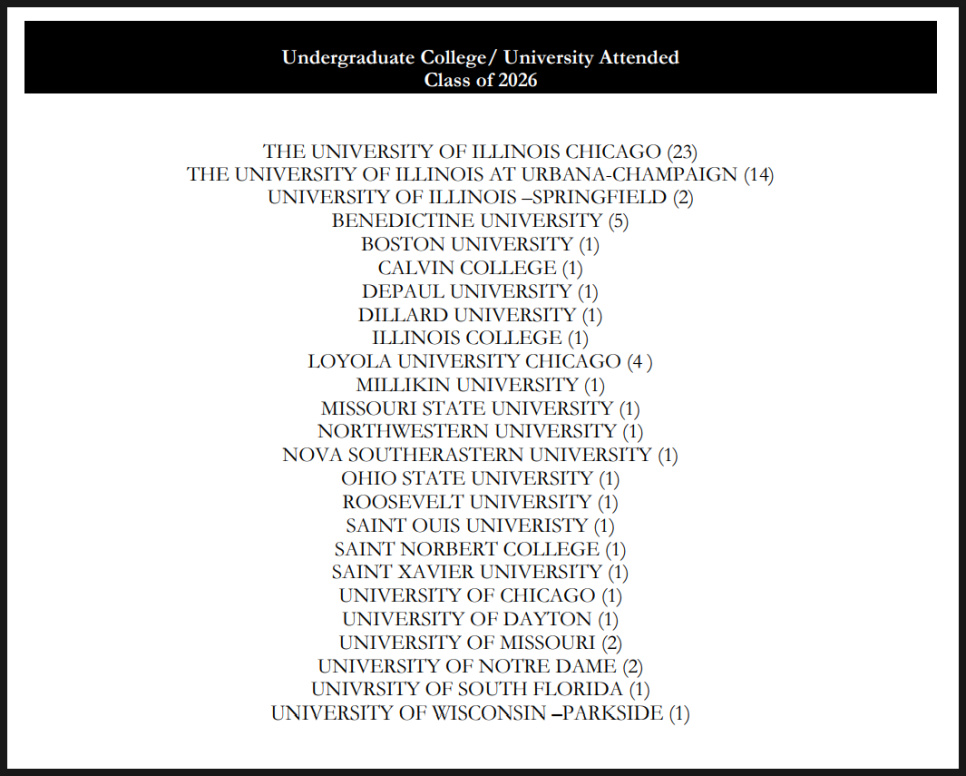 Undergraduate College/ University Attended
Class of 2026

THE UNIVERSITY OF ILLINOIS CHICAGO (23)
THE UNIVERSITY OF ILLINOIS AT URBANA-CHAMPAIGN (14)
UNIVERSITY OF ILLINOIS –SPRINGFIELD (2)
BENEDICTINE UNIVERSITY (5)
BOSTON UNIVERSITY (1)
CALVIN COLLEGE (1)
DEPAUL UNIVERSITY (1)
DILLARD UNIVERSITY (1)
ILLINOIS COLLEGE (1)
LOYOLA UNIVERSITY CHICAGO (4 )
MILLIKIN UNIVERSITY (1)
MISSOURI STATE UNIVERSITY (1)
NORTHWESTERN UNIVERSITY (1)
NOVA SOUTHERASTERN UNIVERSITY (1)
OHIO STATE UNIVERSITY (1)
ROOSEVELT UNIVERSITY (1)
SAINT OUIS UNIVERISTY (1)
SAINT NORBERT COLLEGE (1)
SAINT XAVIER UNIVERSITY (1)
UNIVERSITY OF CHICAGO (1)
UNIVERSITY OF DAYTON (1)
UNIVERSITY OF MISSOURI (2)
UNIVERSITY OF NOTRE DAME (2)
UNIVRSITY OF SOUTH FLORIDA (1)
UNIVERSITY OF WISCONSIN –PARKSIDE (1)